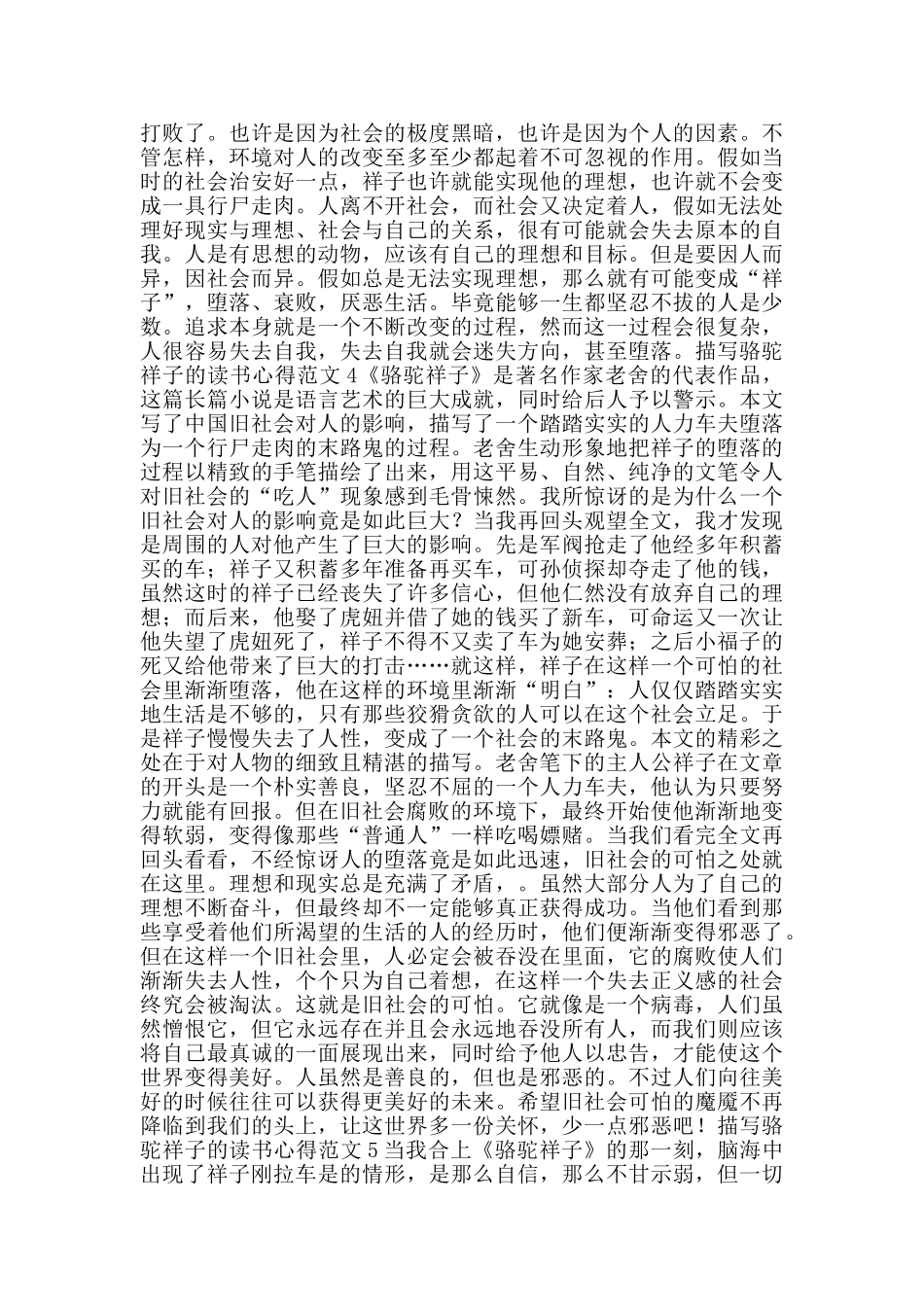 打败了。也许是因为社会的极度黑暗，也许是因为个人的因素。不管怎样，环境对人的改变至多至少都起着不可忽视的作用。假如当时的社会治安好一点，祥子也许就能实现他的理想，也许就不会变成一具行尸走肉。人离不开社会，而社会又决定着人，假如无法处理好现实与理想、社会与自己的关系，很有可能就会失去原本的自我。人是有思想的动物，应该有自己的理想和目标。但是要因人而异，因社会而异。假如总是无法实现理想，那么就有可能变成“祥子”，堕落、衰败，厌恶生活。毕竟能够一生都坚忍不拔的人是少数。追求本身就是一个不断改变的过程，然而这一过程会很复杂，人很容易失去自我，失去自我就会迷失方向，甚至堕落。描写骆驼祥子的读书心得范文 4《骆驼祥子》是著名作家老舍的代表作品，这篇长篇小说是语言艺术的巨大成就，同时给后人予以警示。本文写了中国旧社会对人的影响，描写了一个踏踏实实的人力车夫堕落为一个行尸走肉的末路鬼的过程。老舍生动形象地把祥子的堕落的过程以精致的手笔描绘了出来，用这平易、自然、纯净的文笔令人对旧社会的“吃人”现象感到毛骨悚然。我所惊讶的是为什么一个旧社会对人的影响竟是如此巨大？当我再回头观望全文，我才发现是周围的人对他产生了巨大的影响。先是军阀抢走了他经多年积蓄买的车；祥子又积蓄多年准备再买车，可孙侦探却夺走了他的钱，虽然这时的祥子已经丧失了许多信心，但他仁然没有放弃自己的理想；而后来，他娶了虎妞并借了她的钱买了新车，可命运又一次让他失望了虎妞死了，祥子不得不又卖了车为她安葬；之后小福子的死又给他带来了巨大的打击……就这样，祥子在这样一个可怕的社会里渐渐堕落，他在这样的环境里渐渐“明白”：人仅仅踏踏实实地生活是不够的，只有那些狡猾贪欲的人可以在这个社会立足。于是祥子慢慢失去了人性，变成了一个社会的末路鬼。本文的精彩之处在于对人物的细致且精湛的描写。老舍笔下的主人公祥子在文章的开头是一个朴实善良，坚忍不屈的一个人力车夫，他认为只要努力就能有回报。但在旧社会腐败的环境下，最终开始使他渐渐地变得软弱，变得像那些“普通人”一样吃喝嫖赌。当我们看完全文再回头看看，不经惊讶人的堕落竟是如此迅速，旧社会的可怕之处就在这里。理想和现实总是充满了矛盾，。虽然大部分人为了自己的理想不断奋斗，但最终却不一定能够真正获得成功。当他们看到那些享受着他们所渴望的生活的人的经历时，他们便渐渐变得邪恶了。但在这样一个旧社会里，人必定会被吞没在里面，它的腐败使人们渐渐失去人性，个个只为自己着想，在这样一个失去正义感的社会终究会被淘汰。这就是旧社会的可怕。它就像是一个病毒，人们虽然憎恨它，但它永远存在并且会永远地吞没所有人，而我们则应该将自己最真诚的一面展现出来，同时给予他人以忠告，才能使这个世界变得美好。人虽然是善良的，但也是邪恶的。不过人们向往美好的时候往往可以获得更美好的未来。希望旧社会可怕的魔魇不再降临到我们的头上，让这世界多一份关怀，少一点邪恶吧！描写骆驼祥子的读书心得范文 5 当我合上《骆驼祥子》的那一刻，脑海中出现了祥子刚拉车是的情形，是那么自信，那么不甘示弱，但一切